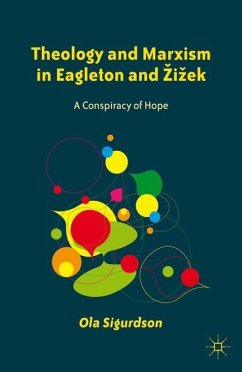 Theology and Marxism in Eagleton and Žižek

A Conspiracy of Hope

Ola Sigurdson